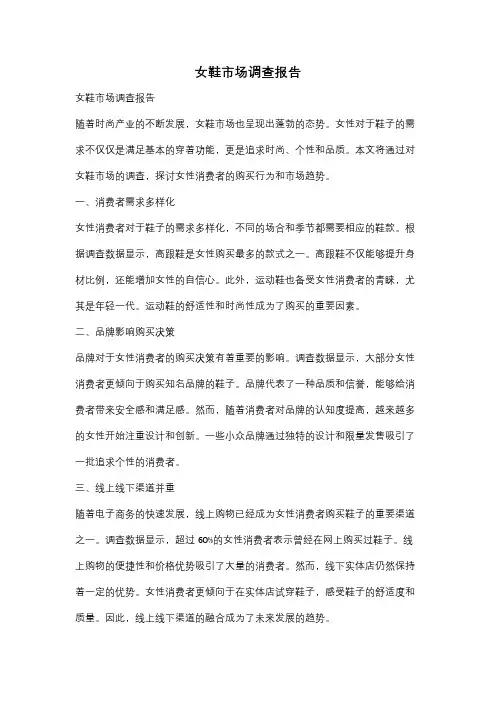 女鞋市场调查报告

女鞋市场调查报告

随着时尚产业的不断发展，女鞋市场也呈现出蓬勃的态势。女性对于鞋子的需求不仅仅是满足基本的穿着功能，更是追求时尚、个性和品质。本文将通过对女鞋市场的调查，探讨女性消费者的购买行为和市场趋势。

一、消费者需求多样化

女性消费者对于鞋子的需求多样化，不同的场合和季节都需要相应的鞋款。根据调查数据显示，高跟鞋是女性购买最多的款式之一。高跟鞋不仅能够提升身材比例，还能增加女性的自信心。此外，运动鞋也备受女性消费者的青睐，尤其是年轻一代。运动鞋的舒适性和时尚性成为了购买的重要因素。

二、品牌影响购买决策

品牌对于女性消费者的购买决策有着重要的影响。调查数据显示，大部分女性消费者更倾向于购买知名品牌的鞋子。品牌代表了一种品质和信誉，能够给消费者带来安全感和满足感。然而，随着消费者对品牌的认知度提高，越来越多的女性开始注重设计和创新。一些小众品牌通过独特的设计和限量发售吸引了一批追求个性的消费者。

三、线上线下渠道并重

随着电子商务的快速发展，线上购物已经成为女性消费者购买鞋子的重要渠道之一。调查数据显示，超过 60%的女性消费者表示曾经在网上购买过鞋子。线上购物的便捷性和价格优势吸引了大量的消费者。然而，线下实体店仍然保持着一定的优势。女性消费者更倾向于在实体店试穿鞋子，感受鞋子的舒适度和质量。因此，线上线下渠道的融合成为了未来发展的趋势。